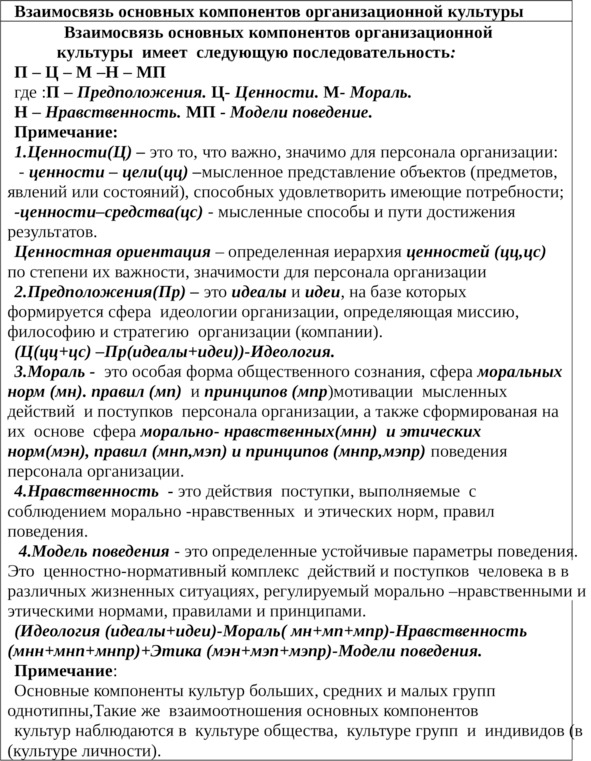 Взаимосвязь основных компонентов организационной культуры

Взаимосвязь основных компонентов организационной культуры имеет следующую последовательность:

П – Ц – М –Н – МП

где :П – Предположения. Ц- Ценности. М- Мораль.

Н – Нравственность. МП - Модели поведение.

Примечание:

1.Ценности(Ц) – это то, что важно, значимо для персонала организации:

- ценности – цели(цц) –мысленное представление объектов (предметов, явлений или состояний), способных удовлетворить имеющие потребности;

-ценности–средства(цс) - мысленные способы и пути достижения результатов.

Ценностная ориентация – определенная иерархия ценностей (цц,цс) по степени их важности, значимости для персонала организации

2.Предположения(Пр) – это идеалы и идеи, на базе которых формируется сфера идеологии организации, определяющая миссию, философию и стратегию организации (компании).

(Ц(цц+цс) –Пр(идеалы+идеи))-Идеология.

3.Мораль - это особая форма общественного сознания, сфера моральных норм (мн). правил (мп) и принципов (мпр)мотивации мысленных действий и поступков персонала организации, а также сформированая на их основе сфера морально- нравственных(мнн) и этических норм(мэн), правил (мнп,мэп) и принципов (мнпр,мэпр) поведения персонала организации.

4.Нравственность - это действия поступки, выполняемые с соблюдением морально -нравственных и этических норм, правил поведения.

4.Модель поведения - это определенные устойчивые параметры поведения. Это ценностно-нормативный комплекс действий и поступков человека в в различных жизненных ситуациях, регулируемый морально –нравственными и этическими нормами, правилами и принципами.

(Идеология (идеалы+идеи)-Мораль( мн+мп+мпр)-Нравственность (мнн+мнп+мнпр)+Этика (мэн+мэп+мэпр)-Модели поведения.

Примечание:

Основные компоненты культур больших, средних и малых групп однотипны,Такие же взаимоотношения основных компонентов культур наблюдаются в культуре общества, культуре групп и индивидов (в (культуре личности).